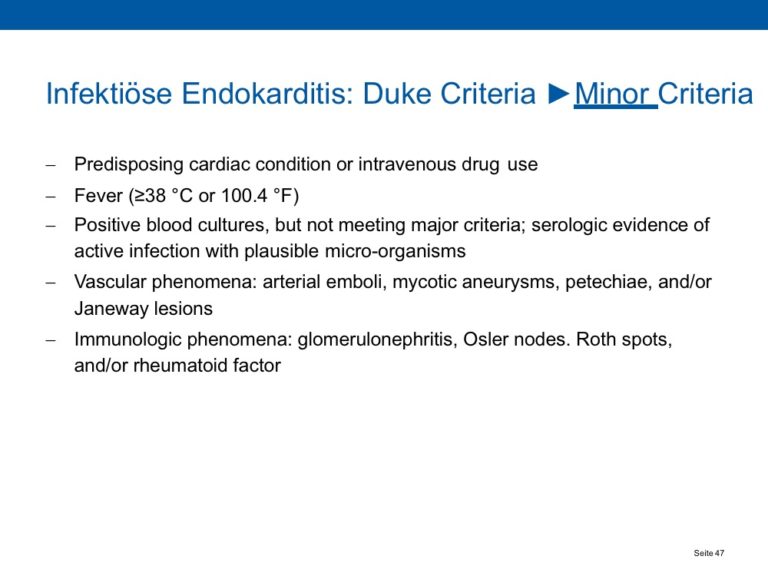 Infektiöse Endokarditis: Duke Criteria ►Minor Criteria

– Predisposing cardiac condition or intravenous drug use
– Fever (≥38 °C or 100.4 °F)
– Positive blood cultures, but not meeting major criteria; serologic evidence of active infection with plausible micro-organisms
– Vascular phenomena: arterial emboli, mycotic aneurysms, petechiae, and/or Janeway lesions
– Immunologic phenomena: glomerulonephritis, Osler nodes. Roth spots, and/or rheumatoid factor

Seite 47